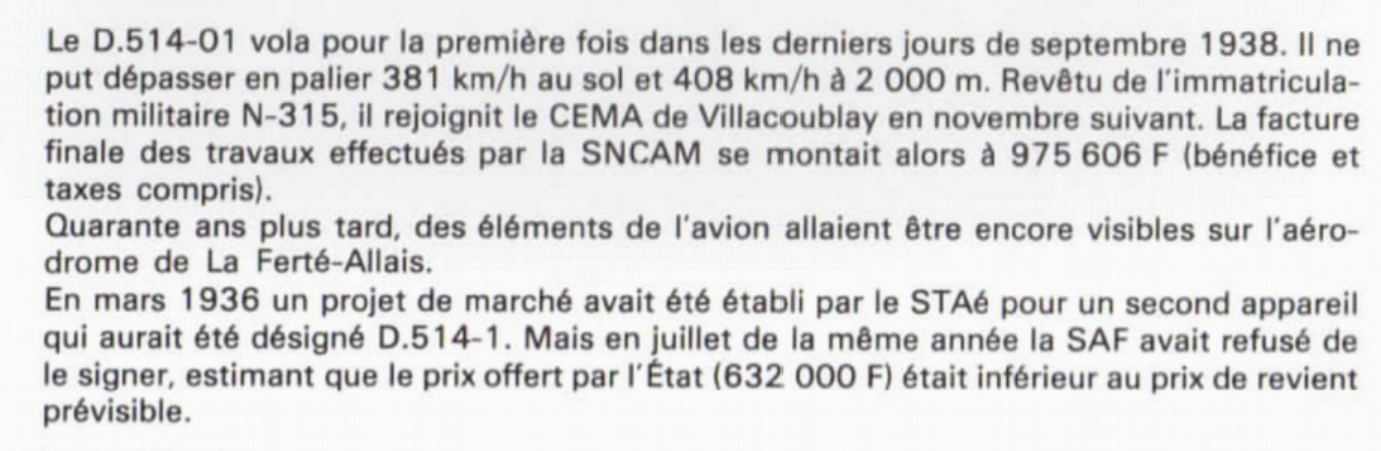 Le D.514-01 vola pour la première fois dans les derniers jours de septembre 1938. Il ne put dépasser en palier 381 km/h au sol et 408 km/h à 2 000 m. Revêtu de l'immatriculation militaire N-315, il rejoignit le CEMA de Villacoublay en novembre suivant. La facture finale des travaux effectués par la SNCAM se montait alors à 975 606 F (bénéfice et taxes compris).
Quarante ans plus tard, des éléments de l'avion allaient être encore visibles sur l'aérodrome de La Ferté-Allais.
En mars 1936 un projet de marché avait été établi par le STAé pour un second appareil qui aurait été désigné D.514-1. Mais en juillet de la même année la SAF avait refusé de le signer, estimant que le prix offert par l'État (632 000 F) était inférieur au prix de revient prévisible.